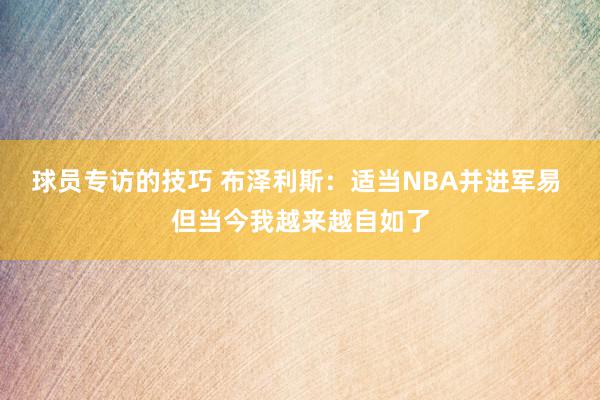 球员专访的技巧 布泽利斯：适当NBA并进军易
但当今我越来越自如了